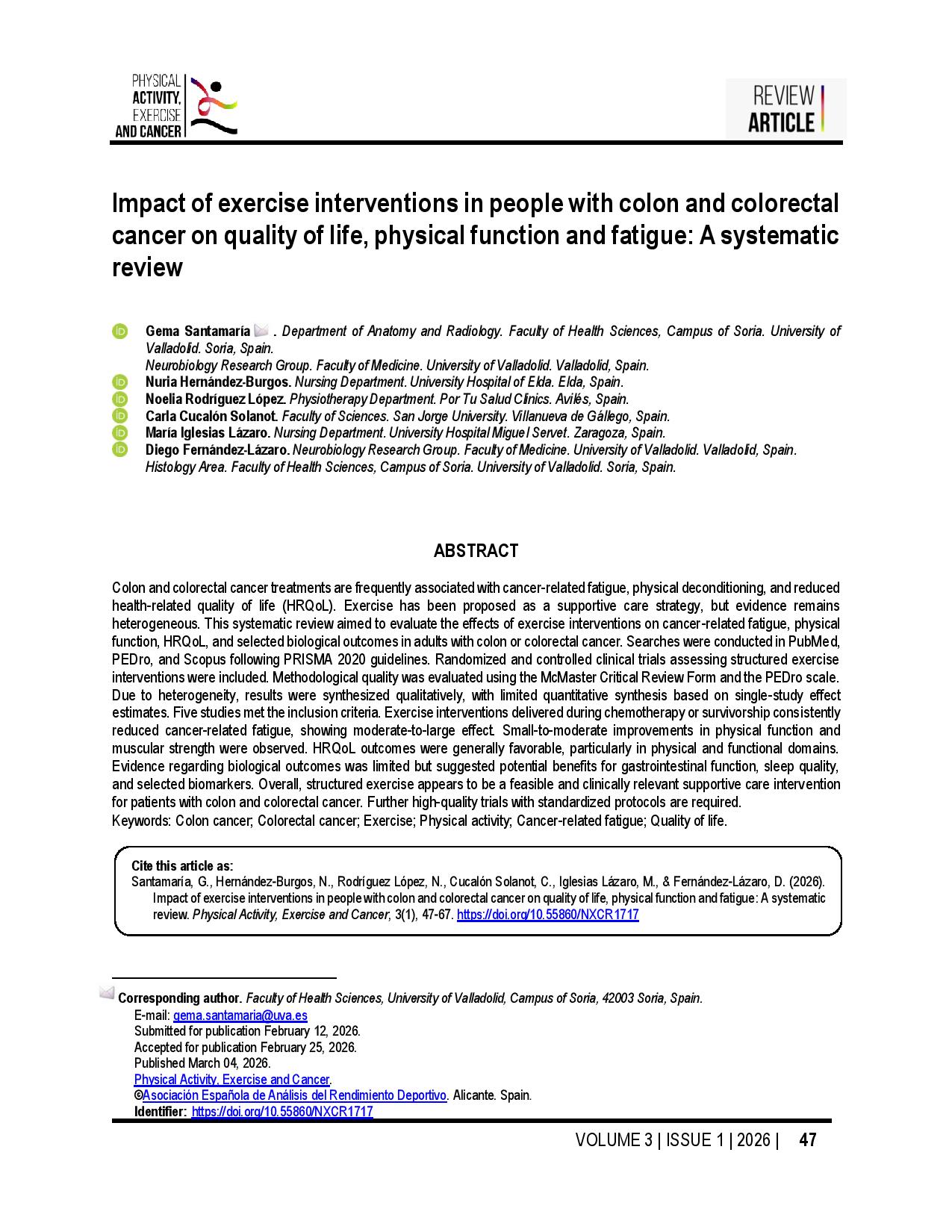 PHYSICAL ACTIVITY, EXERCISE AND CANCER

REVIEW ARTICLE

Impact of exercise interventions in people with colon and colorectal cancer on quality of life, physical function and fatigue: A systematic review

Gema Santamaría . Department of Anatomy and Radiology. Faculty of Health Sciences, Campus of Soria. University of Valladolid. Soria, Spain.
Neurobiology Research Group. Faculty of Medicine. University of Valladolid. Valladolid, Spain.
Nuria Hernández-Burgos. Nursing Department. University Hospital of Elda. Elda, Spain.
Noelia Rodríguez López. Physiotherapy Department. Por Tu Salud Clinics. Avilés, Spain.
Carla Cucalón Solanot. Faculty of Sciences. San Jorge University. Villanueva de Gállego, Spain.
María Iglesias Lázaro. Nursing Department. University Hospital Miguel Servet. Zaragoza, Spain.
Diego Fernández-Lázaro. Neurobiology Research Group. Faculty of Medicine. University of Valladolid. Valladolid, Spain.
Histology Area. Faculty of Health Sciences, Campus of Soria. University of Valladolid. Soria, Spain.

ABSTRACT

Colon and colorectal cancer treatments are frequently associated with cancer-related fatigue, physical deconditioning, and reduced health-related quality of life (HRQoL). Exercise has been proposed as a supportive care strategy, but evidence remains heterogeneous. This systematic review aimed to evaluate the effects of exercise interventions on cancer-related fatigue, physical function, HRQoL, and selected biological outcomes in adults with colon or colorectal cancer. Searches were conducted in PubMed, PEDro, and Scopus following PRISMA 2020 guidelines. Randomized and controlled clinical trials assessing structured exercise interventions were included. Methodological quality was evaluated using the McMaster Critical Review Form and the PEDro scale. Due to heterogeneity, results were synthesized qualitatively, with limited quantitative synthesis based on single-study effect estimates. Five studies met the inclusion criteria. Exercise interventions delivered during chemotherapy or survivorship consistently reduced cancer-related fatigue, showing moderate-to-large effect. Small-to-moderate improvements in physical function and muscular strength were observed. HRQoL outcomes were generally favorable, particularly in physical and functional domains. Evidence regarding biological outcomes was limited but suggested potential benefits for gastrointestinal function, sleep quality, and selected biomarkers. Overall, structured exercise appears to be a feasible and clinically relevant supportive care intervention for patients with colon and colorectal cancer. Further high-quality trials with standardized protocols are required.
Keywords: Colon cancer; Colorectal cancer; Exercise; Physical activity; Cancer-related fatigue; Quality of life.

Cite this article as:
Santamaría, G., Hernández-Burgos, N., Rodríguez López, N., Cucalón Solanot, C., Iglesias Lázaro, M., & Fernández-Lázaro, D. (2026). Impact of exercise interventions in people with colon and colorectal cancer on quality of life, physical function and fatigue: A systematic review. Physical Activity, Exercise and Cancer, 3(1), 47-67. https://doi.org/10.55860/NXCR1717

Corresponding author. Faculty of Health Sciences, University of Valladolid, Campus of Soria, 42003 Soria, Spain.
E-mail: gema.santamaria@uva.es
Submitted for publication February 12, 2026.
Accepted for publication February 25, 2026.
Published March 04, 2026.
Physical Activity, Exercise and Cancer.
©Asociación Española de Análisis del Rendimiento Deportivo. Alicante. Spain.
Identifier: https://doi.org/10.55860/NXCR1717

VOLUME 3 | ISSUE 1 | 2026 | 47